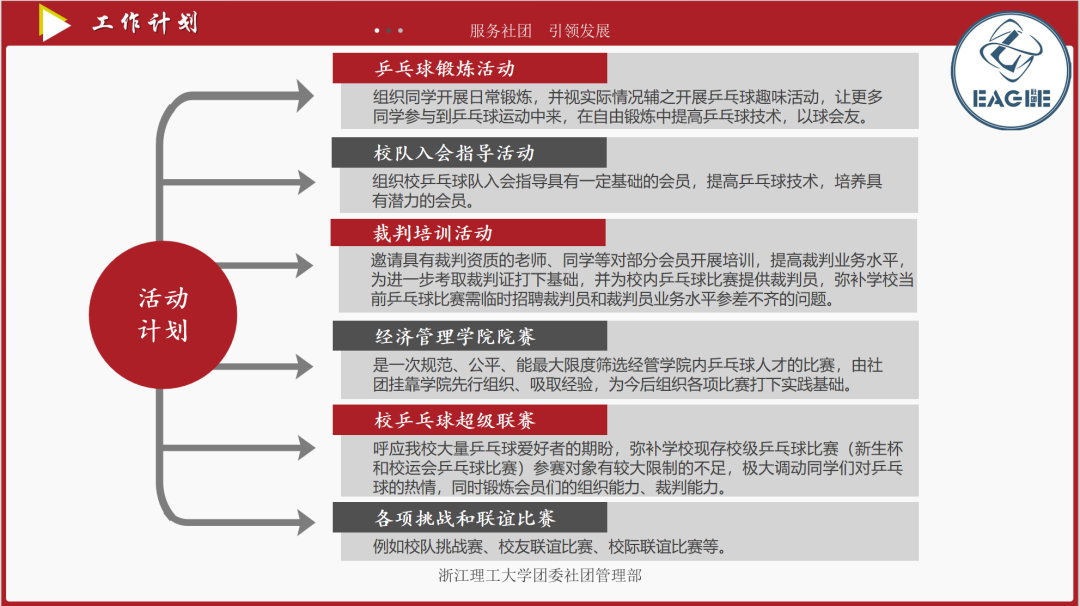 工作计划

服务社团 引领发展

EAGLE

活动计划

乒乓球锻炼活动

组织同学开展日常锻炼，并视实际情况辅之开展乒乓球趣味活动，让更多同学参与到乒乓球运动中来，在自由锻炼中提高乒乓球技术，以球会友。

校队入会指导活动

组织校乒乓球队入会指导具有一定基础的会员，提高乒乓球技术，培养具有潜力的会员。

裁判培训活动

邀请具有裁判资质的老师、同学等对部分会员开展培训，提高裁判业务水平，为进一步考取裁判证打下基础，并为校内乒乓球比赛提供裁判员，弥补学校当前乒乓球比赛需临时招聘裁判员和裁判员业务水平参差不齐的问题。

经济管理学院院赛

是一次规范、公平、能最大限度筛选经管学院内乒乓球人才的比赛，由社团挂靠学院先行组织、吸取经验，为今后组织各项比赛打下实践基础。

校乒乓球超级联赛

呼应我校大量乒乓球爱好者的期盼，弥补学校现存校级乒乓球比赛（新生杯和校运会乒乓球比赛）参赛对象有较大限制的不足，极大调动同学们对乒乓球的热情，同时锻炼会员们的组织能力、裁判能力。

各项挑战和联谊比赛

例如校队挑战赛、校友联谊比赛、校际联谊比赛等。

浙江理工大学团委社团管理部